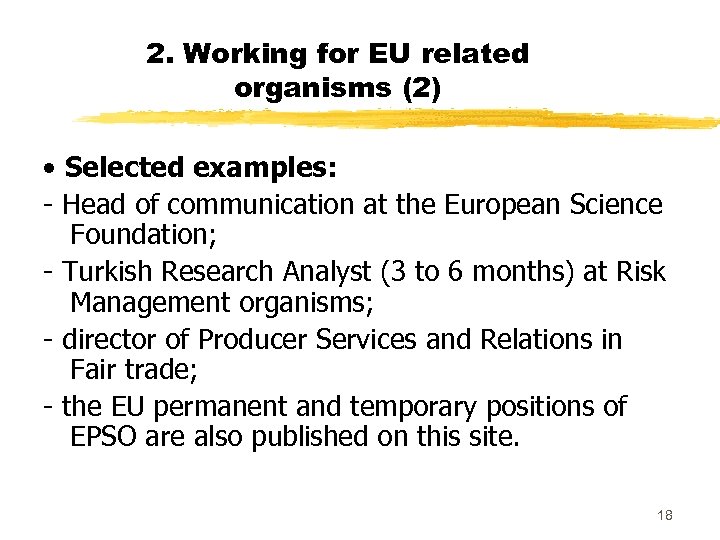 2. Working for EU related organisms (2)

• Selected examples:
- Head of communication at the European Science Foundation;
- Turkish Research Analyst (3 to 6 months) at Risk Management organisms;
- director of Producer Services and Relations in Fair trade;
- the EU permanent and temporary positions of EPSO are also published on this site.

18